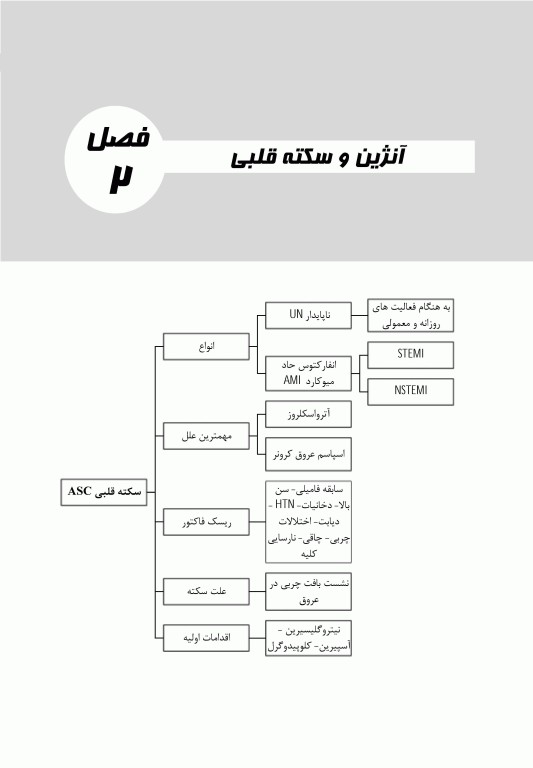 فصل
۲

آنژین و سکته قلبی

سکته قلبی ASC

انواع

ناپایدار UN

به هنگام فعالیت های روزانه و معمولی

انفارکتوس حاد میوکارد AMI

STEMI

NSTEMI

مهمترین علل

آترواسکلروز

اسپاسم عروق کرونر

ریسک فاکتور

سابقه فامیلی- سن بالا- دخانیات- HTN - دیابت- اختلالات چربی- چاقی- نارسایی کلیه

علت سکته

نشست بافت چربی در عروق

اقدامات اولیه

نیتروگلیسیرین - آسپیرین- کلوپیدوگرل